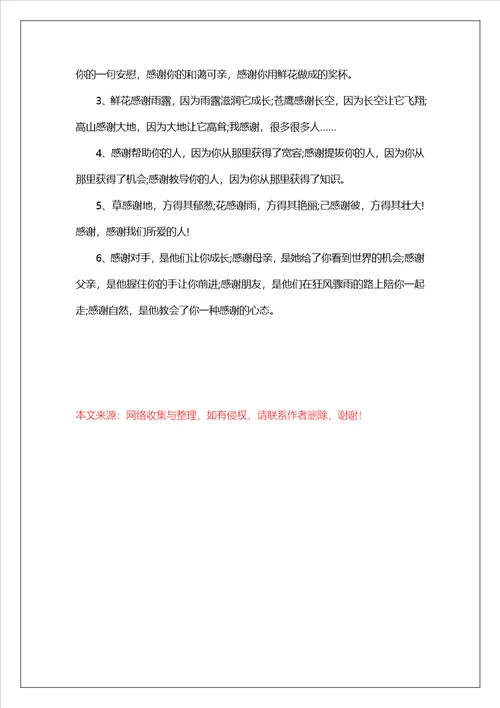 你的一句安慰，感谢你的和蔼可亲，感谢你用鲜花做成的奖杯。

3、鲜花感谢雨露，因为雨露滋润它成长;苍鹰感谢长空，因为长空让它飞翔;高山感谢大地，因为大地让它高耸;我感谢，很多很多人……

4、感谢帮助你的人，因为你从那里获得了宽容;感谢提拔你的人，因为你从那里获得了机会;感谢教导你的人，因为你从那里获得了知识。

5、草感谢地，方得其郁葱;花感谢雨，方得其艳丽;己感谢彼，方得其壮大!感谢，感谢我们所爱的人!

6、感谢对手，是他们让你成长;感谢母亲，是她给了你看到世界的机会;感谢父亲，是他握住你的手让你前进;感谢朋友，是他们在狂风骤雨的路上陪你一起走;感谢自然，是他教会了你一种感谢的心态。

本文来源：网络收集与整理，如有侵权，请联系作者删除，谢谢!